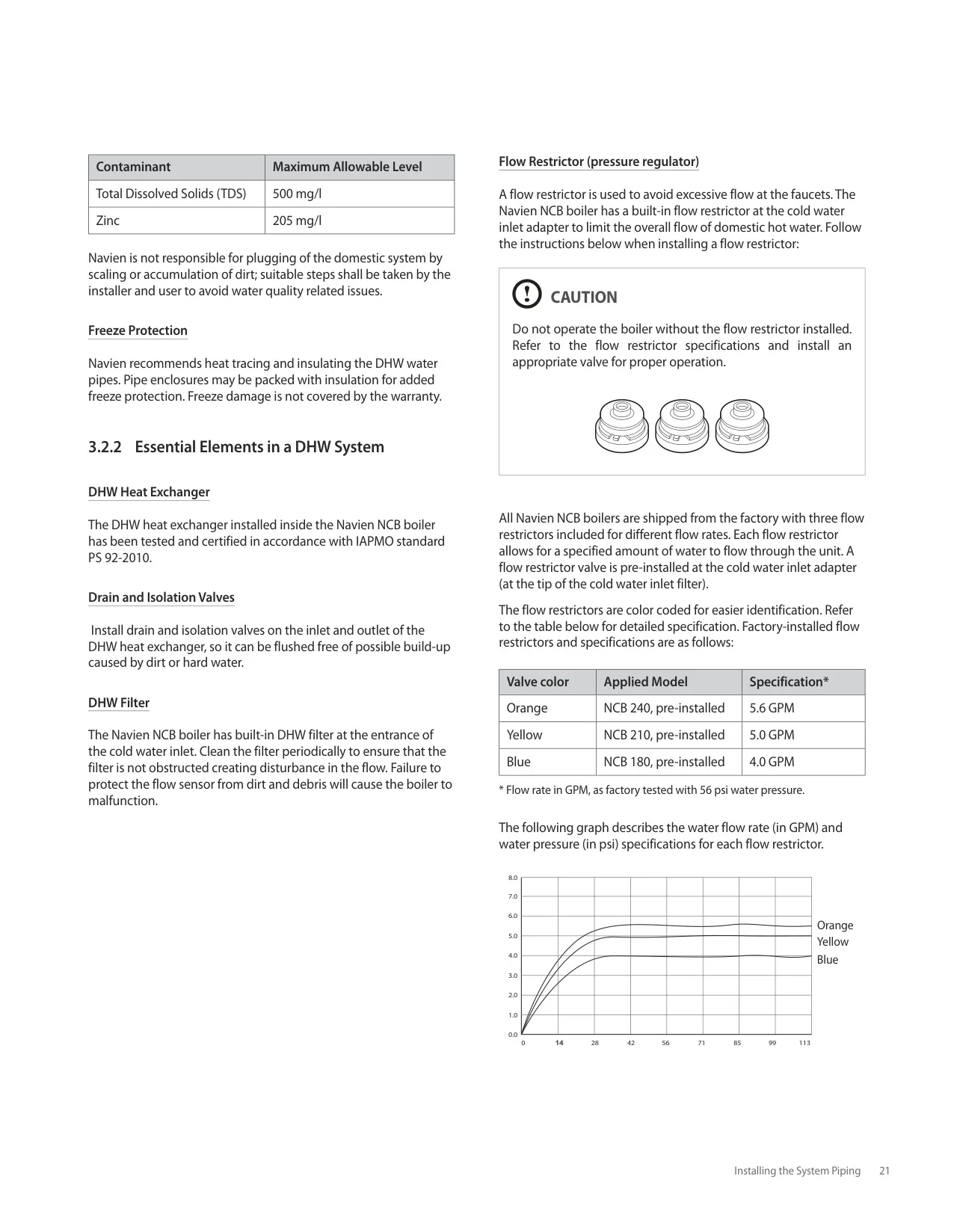 | Contaminant | Maximum Allowable Level |
|---|---|
| Total Dissolved Solids (TDS) | 500 mg/l |
| Zinc | 205 mg/l |

Navien is not responsible for plugging of the domestic system by scaling or accumulation of dirt; suitable steps shall be taken by the installer and user to avoid water quality related issues.

Freeze Protection

Navien recommends heat tracing and insulating the DHW water pipes. Pipe enclosures may be packed with insulation for added freeze protection. Freeze damage is not covered by the warranty.

3.2.2 Essential Elements in a DHW System

DHW Heat Exchanger

The DHW heat exchanger installed inside the Navien NCB boiler has been tested and certified in accordance with IAPMO standard PS 92-2010.

Drain and Isolation Valves

Install drain and isolation valves on the inlet and outlet of the DHW heat exchanger, so it can be flushed free of possible build-up caused by dirt or hard water.

DHW Filter

The Navien NCB boiler has built-in DHW filter at the entrance of the cold water inlet. Clean the filter periodically to ensure that the filter is not obstructed creating disturbance in the flow. Failure to protect the flow sensor from dirt and debris will cause the boiler to malfunction.

Flow Restrictor (pressure regulator)

A flow restrictor is used to avoid excessive flow at the faucets. The Navien NCB boiler has a built-in flow restrictor at the cold water inlet adapter to limit the overall flow of domestic hot water. Follow the instructions below when installing a flow restrictor:

CAUTION

Do not operate the boiler without the flow restrictor installed. Refer to the flow restrictor specifications and install an appropriate valve for proper operation.

All Navien NCB boilers are shipped from the factory with three flow restrictors included for different flow rates. Each flow restrictor allows for a specified amount of water to flow through the unit. A flow restrictor valve is pre-installed at the cold water inlet adapter (at the tip of the cold water inlet filter).

The flow restrictors are color coded for easier identification. Refer to the table below for detailed specification. Factory-installed flow restrictors and specifications are as follows:

| Valve color | Applied Model | Specification* |
|---|---|---|
| Orange | NCB 240, pre-installed | 5.6 GPM |
| Yellow | NCB 210, pre-installed | 5.0 GPM |
| Blue | NCB 180, pre-installed | 4.0 GPM |

* Flow rate in GPM, as factory tested with 56 psi water pressure.

The following graph describes the water flow rate (in GPM) and water pressure (in psi) specifications for each flow restrictor.

8.0
7.0
6.0
5.0
4.0
3.0
2.0
1.0
0.0
0 14 28 42 56 71 85 99 113
Orange
Yellow
Blue

Installing the System Piping 21